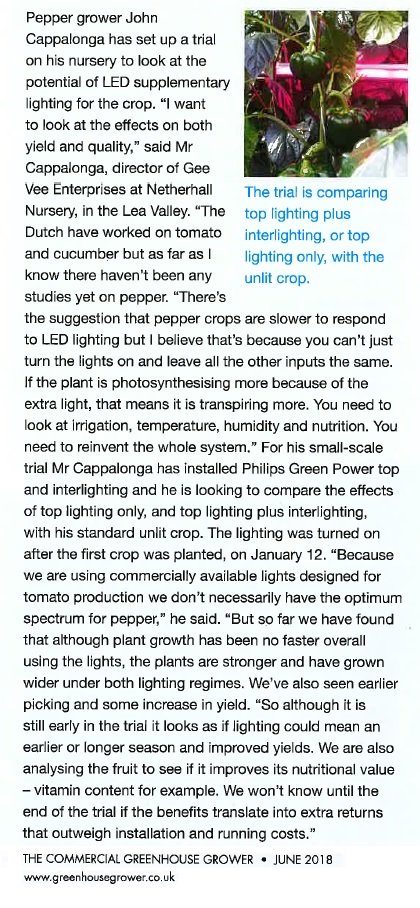 Pepper grower John Cappalonga has set up a trial on his nursery to look at the potential of LED supplementary lighting for the crop. "I want to look at the effects on both yield and quality," said Mr Cappalonga, director of Gee Vee Enterprises at Netherhall Nursery, in the Lea Valley. "The Dutch have worked on tomato and cucumber but as far as I know there haven't been any studies yet on pepper. "There's the suggestion that pepper crops are slower to respond to LED lighting but I believe that's because you can't just turn the lights on and leave all the other inputs the same. If the plant is photosynthesising more because of the extra light, that means it is transpiring more. You need to look at irrigation, temperature, humidity and nutrition. You need to reinvent the whole system." For his small-scale trial Mr Cappalonga has installed Philips Green Power top and interlighting and he is looking to compare the effects of top lighting only, and top lighting plus interlighting, with his standard unlit crop. The lighting was turned on after the first crop was planted, on January 12. "Because we are using commercially available lights designed for tomato production we don't necessarily have the optimum spectrum for pepper," he said. "But so far we have found that although plant growth has been no faster overall using the lights, the plants are stronger and have grown wider under both lighting regimes. We've also seen earlier picking and some increase in yield. "So although it is still early in the trial it looks as if lighting could mean an earlier or longer season and improved yields. We are also analysing the fruit to see if it improves its nutritional value – vitamin content for example. We won't know until the end of the trial if the benefits translate into extra returns that outweigh installation and running costs."

The trial is comparing top lighting plus interlighting, or top lighting only, with the unlit crop.

THE COMMERCIAL GREENHOUSE GROWER • JUNE 2018
www.greenhousegrower.co.uk